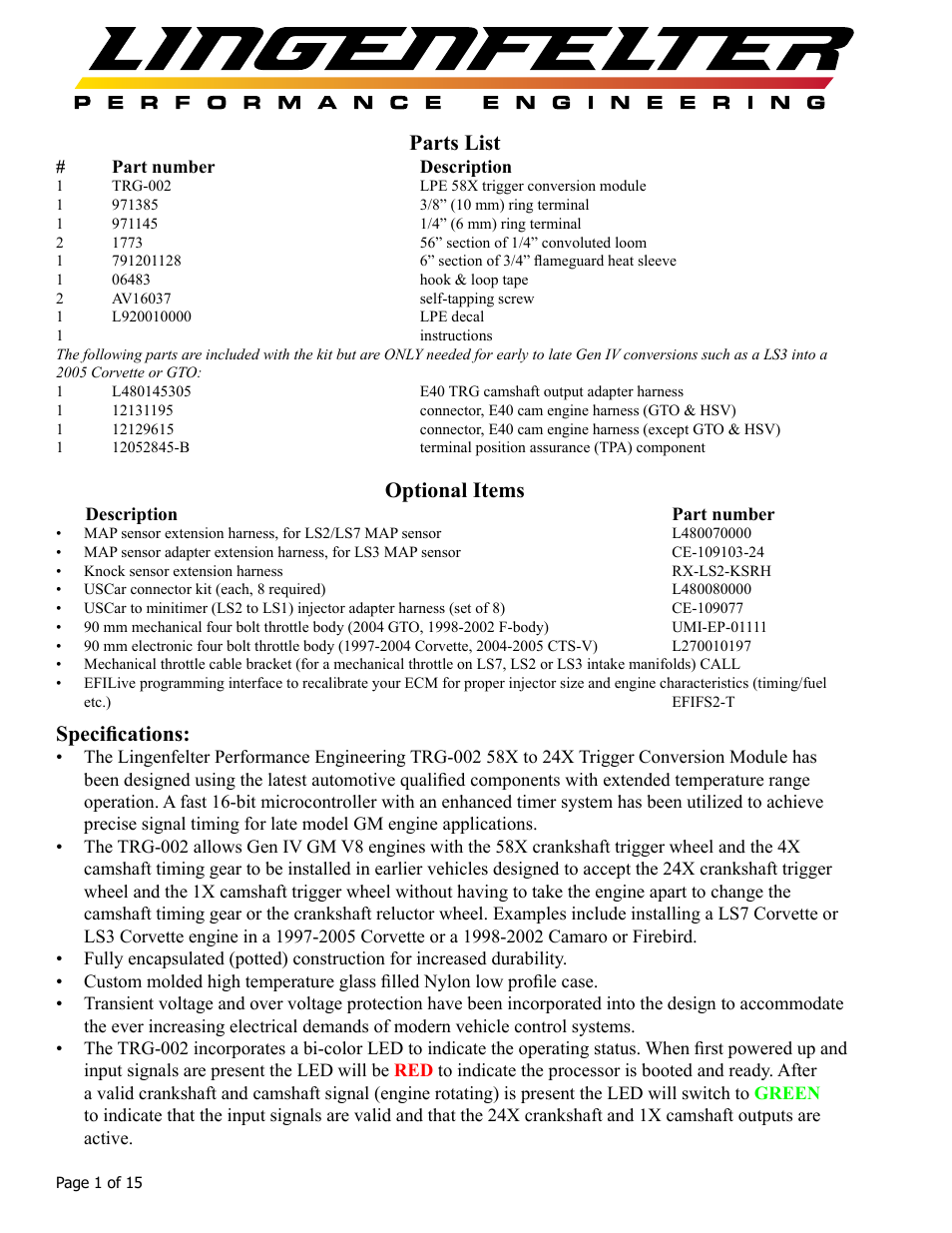 LINGENFELTER
PERFORMANCE ENGINEERING

Parts List

| # | Part number | Description |
|---|---|---|
| 1 | TRG-002 | LPE 58X trigger conversion module |
| 1 | 971385 | 3/8” (10 mm) ring terminal |
| 1 | 971145 | 1/4” (6 mm) ring terminal |
| 2 | 1773 | 56” section of 1/4” convoluted loom |
| 1 | 791201128 | 6” section of 3/4” flameguard heat sleeve |
| 1 | 06483 | hook & loop tape |
| 2 | AV16037 | self-tapping screw |
| 1 | L920010000 | LPE decal |
| 1 | | instructions |

The following parts are included with the kit but are ONLY needed for early to late Gen IV conversions such as a LS3 into a 2005 Corvette or GTO:

| | | |
|---|---|---|
| 1 | L480145305 | E40 TRG camshaft output adapter harness |
| 1 | 12131195 | connector, E40 cam engine harness (GTO & HSV) |
| 1 | 12129615 | connector, E40 cam engine harness (except GTO & HSV) |
| 1 | 12052845-B | terminal position assurance (TPA) component |

Optional Items

| Description | Part number |
|---|---|
| • MAP sensor extension harness, for LS2/LS7 MAP sensor | L480070000 |
| • MAP sensor adapter extension harness, for LS3 MAP sensor | CE-109103-24 |
| • Knock sensor extension harness | RX-LS2-KSRH |
| • USCar connector kit (each, 8 required) | L480080000 |
| • USCar to minitimer (LS2 to LS1) injector adapter harness (set of 8) | CE-109077 |
| • 90 mm mechanical four bolt throttle body (2004 GTO, 1998-2002 F-body) | UMI-EP-01111 |
| • 90 mm electronic four bolt throttle body (1997-2004 Corvette, 2004-2005 CTS-V) | L270010197 |
| • Mechanical throttle cable bracket (for a mechanical throttle on LS7, LS2 or LS3 intake manifolds) | CALL |
| • EFILive programming interface to recalibrate your ECM for proper injector size and engine characteristics (timing/fuel etc.) | EFIFS2-T |

Specifications:
• The Lingenfelter Performance Engineering TRG-002 58X to 24X Trigger Conversion Module has been designed using the latest automotive qualified components with extended temperature range operation. A fast 16-bit microcontroller with an enhanced timer system has been utilized to achieve precise signal timing for late model GM engine applications.
• The TRG-002 allows Gen IV GM V8 engines with the 58X crankshaft trigger wheel and the 4X camshaft timing gear to be installed in earlier vehicles designed to accept the 24X crankshaft trigger wheel and the 1X camshaft trigger wheel without having to take the engine apart to change the camshaft timing gear or the crankshaft reluctor wheel. Examples include installing a LS7 Corvette or LS3 Corvette engine in a 1997-2005 Corvette or a 1998-2002 Camaro or Firebird.
• Fully encapsulated (potted) construction for increased durability.
• Custom molded high temperature glass filled Nylon low profile case.
• Transient voltage and over voltage protection have been incorporated into the design to accommodate the ever increasing electrical demands of modern vehicle control systems.
• The TRG-002 incorporates a bi-color LED to indicate the operating status. When first powered up and input signals are present the LED will be RED to indicate the processor is booted and ready. After a valid crankshaft and camshaft signal (engine rotating) is present the LED will switch to GREEN to indicate that the input signals are valid and that the 24X crankshaft and 1X camshaft outputs are active.

Page 1 of 15